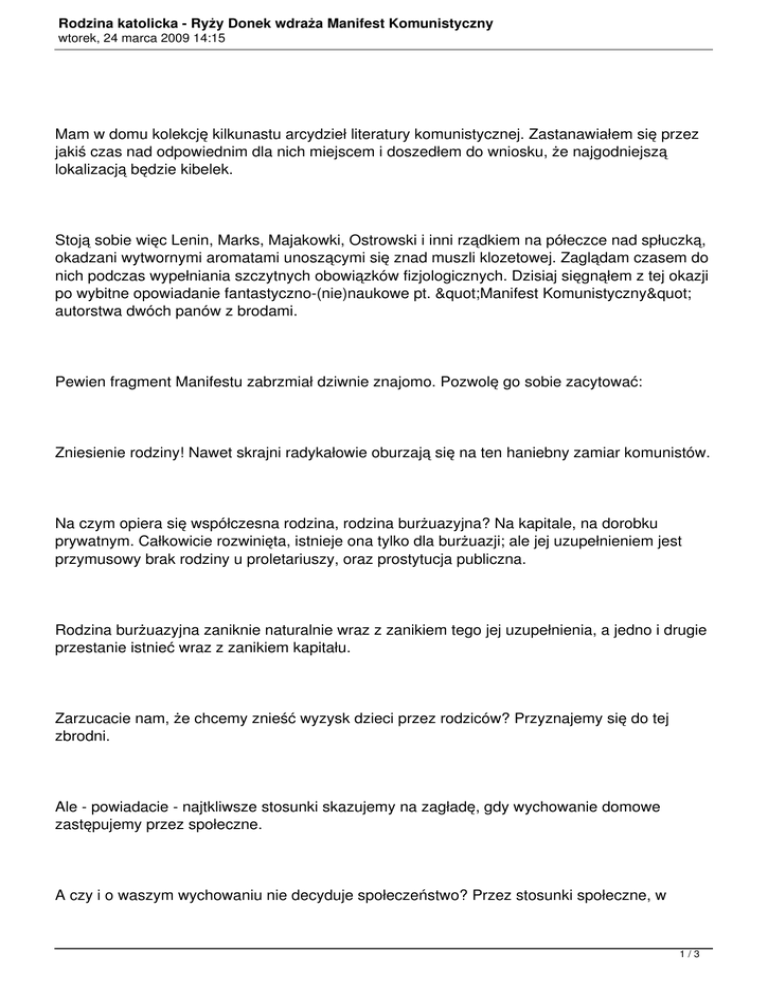 Rodzina katolicka - Ryży Donek wdraża Manifest Komunistyczny
wtorek, 24 marca 2009 14:15

Mam w domu kolekcję kilkunastu arcydzieł literatury komunistycznej. Zastanawiałem się przez jakiś czas nad odpowiednim dla nich miejscem i doszedłem do wniosku, że najgodniejszą lokalizacją będzie kibelek.

Stoją sobie więc Lenin, Marks, Majakowki, Ostrowski i inni rządkiem na półeczce nad spłuczką, okadzani wytwornymi aromatami unoszącymi się znad muszli klozetowej. Zaglądam czasem do nich podczas wypełniania szczytnych obowiązków fizjologicznych. Dzisiaj sięgnąłem z tej okazji po wybitne opowiadanie fantastyczno-(nie)naukowe pt. &quot;Manifest Komunistyczny&quot; autorstwa dwóch panów z brodami.

Pewien fragment Manifestu zabrzmiał dziwnie znajomo. Pozwolę go sobie zacytować:

Zniesienie rodziny! Nawet skrajni radykałowie oburzają się na ten haniebny zamiar komunistów.

Na czym opiera się współczesna rodzina, rodzina burżuazyjna? Na kapitale, na dorobku prywatnym. Całkowicie rozwinięta, istnieje ona tylko dla burżuazji; ale jej uzupełnieniem jest przymusowy brak rodziny u proletariuszy, oraz prostytucja publiczna.

Rodzina burżuazyjna zaniknie naturalnie wraz z zanikiem tego jej uzupełnienia, a jedno i drugie przestanie istnieć wraz z zanikiem kapitału.

Zarzucacie nam, że chcemy znieść wyzysk dzieci przez rodziców? Przyznajemy się do tej zbrodni.

Ale - powiadacie - najtkliwsze stosunki skazujemy na zagładę, gdy wychowanie domowe zastępujemy przez społeczne.

A czy i o waszym wychowaniu nie decyduje społeczeństwo? Przez stosunki społeczne, w

1 / 3